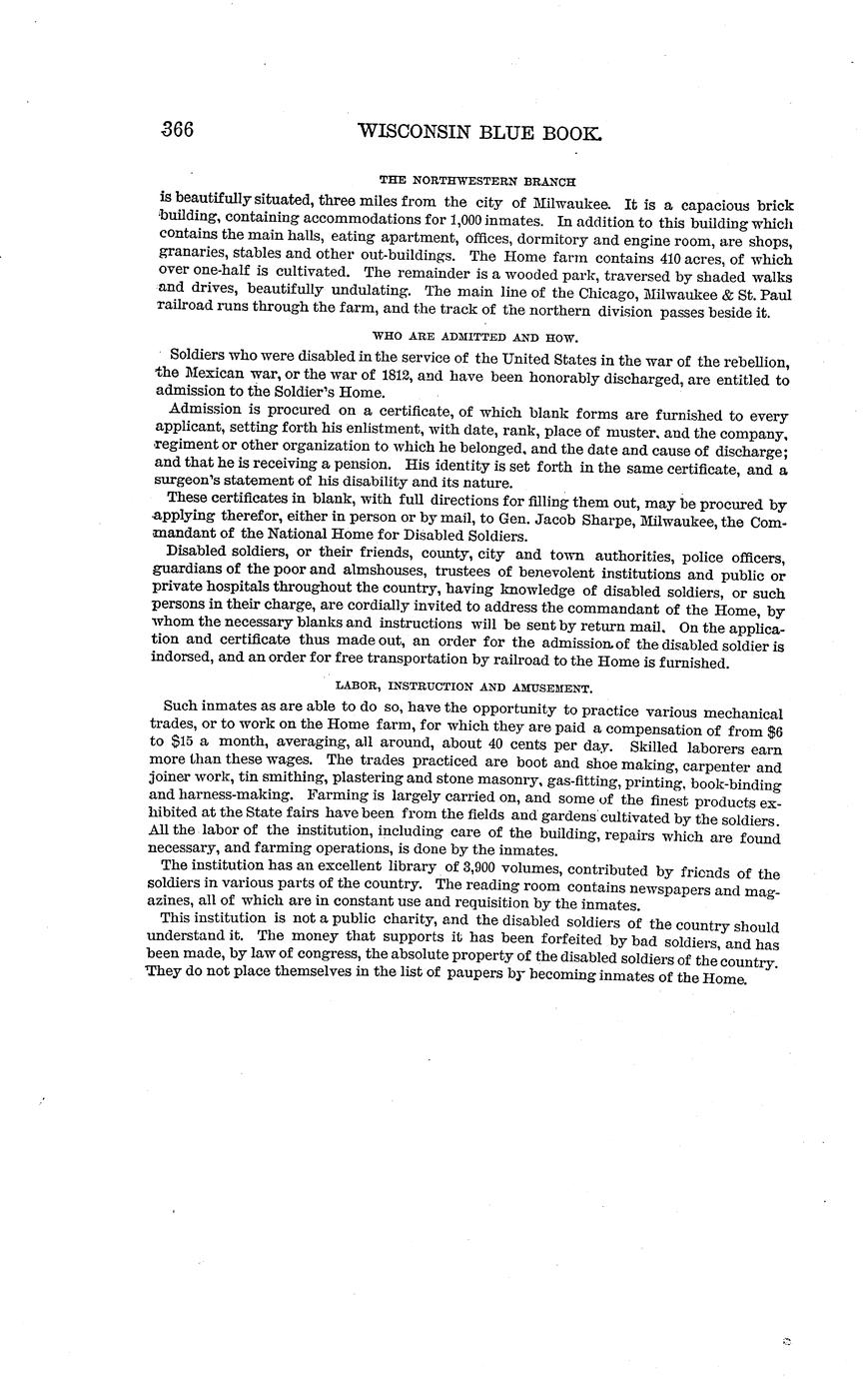 366 WISCONSIN BLUE BOOK.

THE NORTHWESTERN BRANCH

is beautifully situated, three miles from the city of Milwaukee. It is a capacious brick building, containing accommodations for 1,000 inmates. In addition to this building which contains the main halls, eating apartment, offices, dormitory and engine room, are shops, granaries, stables and other out-buildings. The Home farm contains 410 acres, of which over one-half is cultivated. The remainder is a wooded park, traversed by shaded walks and drives, beautifully undulating. The main line of the Chicago, Milwaukee & St. Paul railroad runs through the farm, and the track of the northern division passes beside it.

WHO ARE ADMITTED AND HOW.

Soldiers who were disabled in the service of the United States in the war of the rebellion, the Mexican war, or the war of 1812, and have been honorably discharged, are entitled to admission to the Soldier's Home.

Admission is procured on a certificate, of which blank forms are furnished to every applicant, setting forth his enlistment, with date, rank, place of muster, and the company, regiment or other organization to which he belonged, and the date and cause of discharge; and that he is receiving a pension. His identity is set forth in the same certificate, and a surgeon's statement of his disability and its nature.

These certificates in blank, with full directions for filling them out, may be procured by applying therefor, either in person or by mail, to Gen. Jacob Sharpe, Milwaukee, the Commandant of the National Home for Disabled Soldiers.

Disabled soldiers, or their friends, county, city and town authorities, police officers, guardians of the poor and almshouses, trustees of benevolent institutions and public or private hospitals throughout the country, having knowledge of disabled soldiers, or such persons in their charge, are cordially invited to address the commandant of the Home, by whom the necessary blanks and instructions will be sent by return mail. On the application and certificate thus made out, an order for the admission of the disabled soldier is indorsed, and an order for free transportation by railroad to the Home is furnished.

LABOR, INSTRUCTION AND AMUSEMENT.

Such inmates as are able to do so, have the opportunity to practice various mechanical trades, or to work on the Home farm, for which they are paid a compensation of from $6 to $15 a month, averaging, all around, about 40 cents per day. Skilled laborers earn more than these wages. The trades practiced are boot and shoe making, carpenter and joiner work, tin smithing, plastering and stone masonry, gas-fitting, printing, book-binding and harness-making. Farming is largely carried on, and some of the finest products exhibited at the State fairs have been from the fields and gardens cultivated by the soldiers. All the labor of the institution, including care of the building, repairs which are found necessary, and farming operations, is done by the inmates.

The institution has an excellent library of 3,900 volumes, contributed by friends of the soldiers in various parts of the country. The reading room contains newspapers and magazines, all of which are in constant use and requisition by the inmates.

This institution is not a public charity, and the disabled soldiers of the country should understand it. The money that supports it has been forfeited by bad soldiers, and has been made, by law of congress, the absolute property of the disabled soldiers of the country. They do not place themselves in the list of paupers by becoming inmates of the Home.